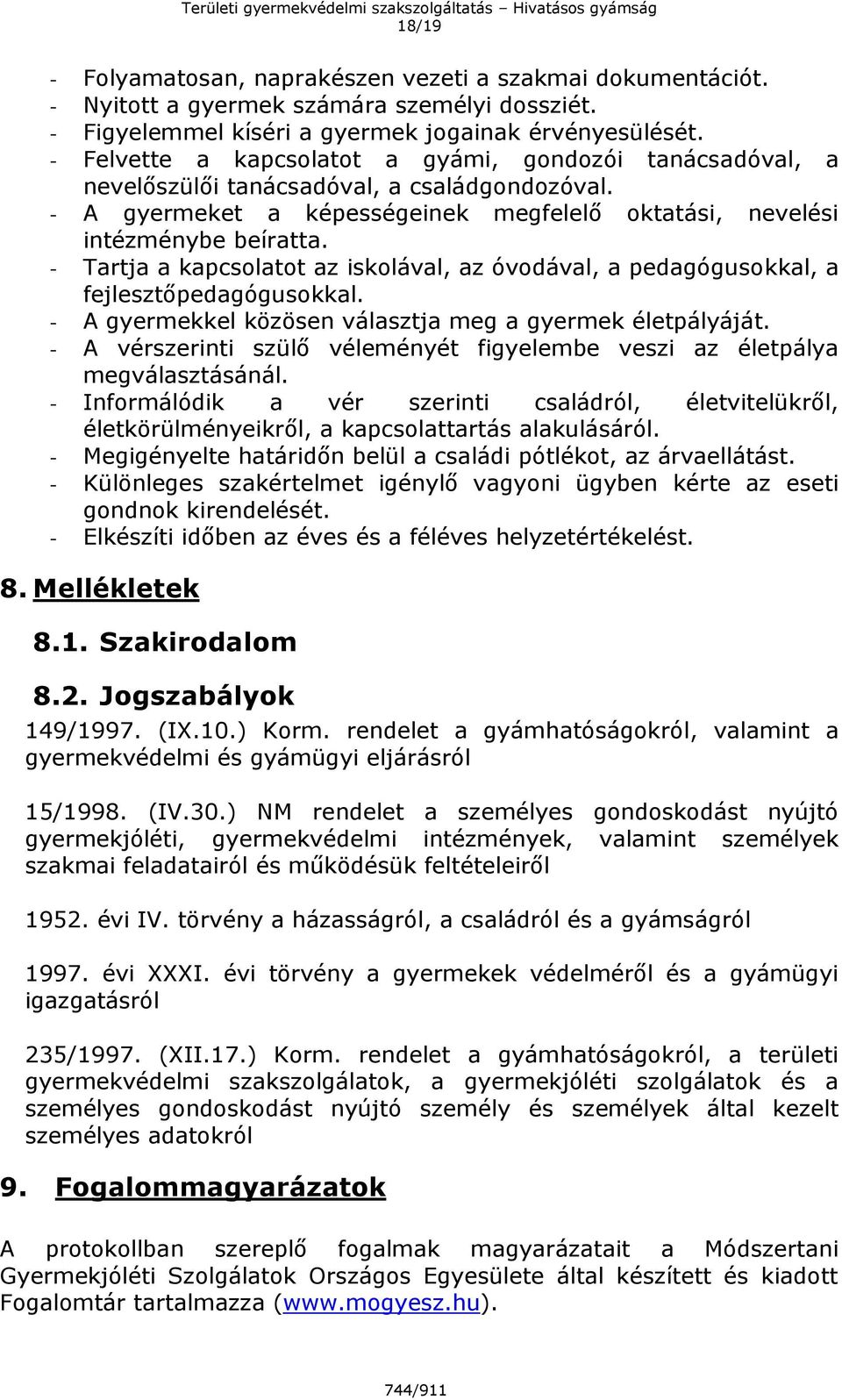 Területi gyermekvédelmi szakszolgáltatás – Hivatásos gyámság
18/19

- Folyamatosan, naprakészen vezeti a szakmai dokumentációt.
- Nyitott a gyermek számára személyi dossziét.
- Figyelemmel kíséri a gyermek jogainak érvényesülését.
- Felvette a kapcsolatot a gyámi, gondozói tanácsadóval, a nevelőszülői tanácsadóval, a családgondozóval.
- A gyermeket a képességeinek megfelelő oktatási, nevelési intézménybe beíratta.
- Tartja a kapcsolatot az iskolával, az óvodával, a pedagógusokkal, a fejlesztőpedagógusokkal.
- A gyermekkel közösen választja meg a gyermek életpályáját.
- A vérszerinti szülő véleményét figyelembe veszi az életpálya megválasztásánál.
- Informálódik a vér szerinti családról, életvitelükről, életkörülményeikről, a kapcsolattartás alakulásáról.
- Megigényelte határidőn belül a családi pótlékot, az árvaellátást.
- Különleges szakértelmet igénylő vagyoni ügyben kérte az eseti gondnok kirendelését.
- Elkészíti időben az éves és a féléves helyzetértékelést.

8. Mellékletek

8.1. Szakirodalom

8.2. Jogszabályok

149/1997. (IX.10.) Korm. rendelet a gyámhatóságokról, valamint a gyermekvédelmi és gyámügyi eljárásról

15/1998. (IV.30.) NM rendelet a személyes gondoskodást nyújtó gyermekjóléti, gyermekvédelmi intézmények, valamint személyek szakmai feladatairól és működésük feltételeiről

1952. évi IV. törvény a házasságról, a családról és a gyámságról

1997. évi XXXI. évi törvény a gyermekek védelméről és a gyámügyi igazgatásról

235/1997. (XII.17.) Korm. rendelet a gyámhatóságokról, a területi gyermekvédelmi szakszolgálatok, a gyermekjóléti szolgálatok és a személyes gondoskodást nyújtó személy és személyek által kezelt személyes adatokról

9. Fogalommagyarázatok

A protokollban szereplő fogalmak magyarázatait a Módszertani Gyermekjóléti Szolgálatok Országos Egyesülete által készített és kiadott Fogalomtár tartalmazza (www.mogyesz.hu).

744/911